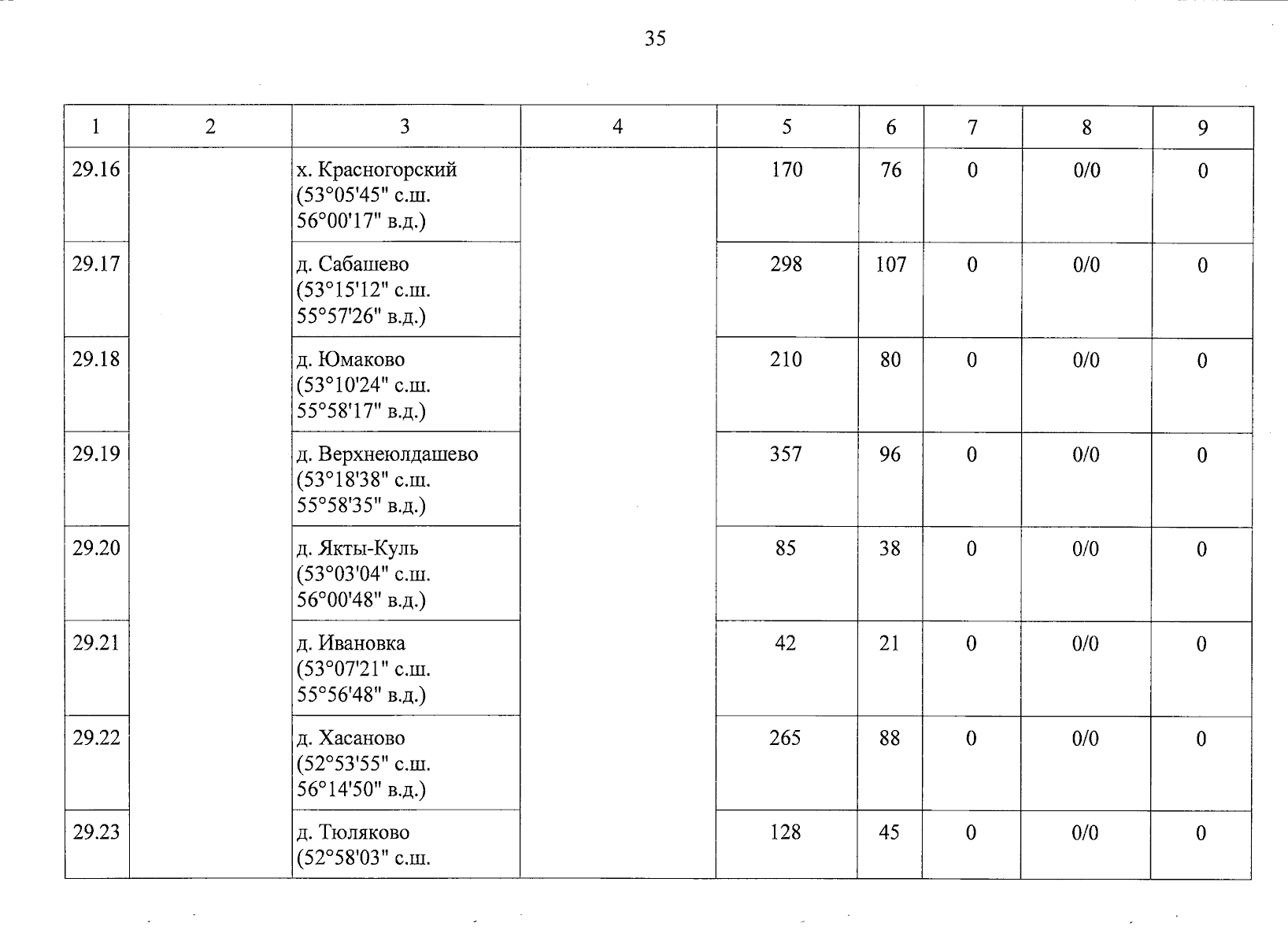 35

| 1 | 2 | 3 | 4 | 5 | 6 | 7 | 8 | 9 |
|---|---|---|---|---|---|---|---|---|
| 29.16 | | х. Красногорский (53°05'45" с.ш. 56°00'17" в.д.) | | 170 | 76 | 0 | 0/0 | 0 |
| 29.17 | | д. Сабашево (53°15'12" с.ш. 55°57'26" в.д.) | | 298 | 107 | 0 | 0/0 | 0 |
| 29.18 | | д. Юмаково (53°10'24" с.ш. 55°58'17" в.д.) | | 210 | 80 | 0 | 0/0 | 0 |
| 29.19 | | д. Верхнеюлдашево (53°18'38" с.ш. 55°58'35" в.д.) | | 357 | 96 | 0 | 0/0 | 0 |
| 29.20 | | д. Якты-Куль (53°03'04" с.ш. 56°00'48" в.д.) | | 85 | 38 | 0 | 0/0 | 0 |
| 29.21 | | д. Ивановка (53°07'21" с.ш. 55°56'48" в.д.) | | 42 | 21 | 0 | 0/0 | 0 |
| 29.22 | | д. Хасаново (52°53'55" с.ш. 56°14'50" в.д.) | | 265 | 88 | 0 | 0/0 | 0 |
| 29.23 | | д. Тюляково (52°58'03" с.ш. | | 128 | 45 | 0 | 0/0 | 0 |